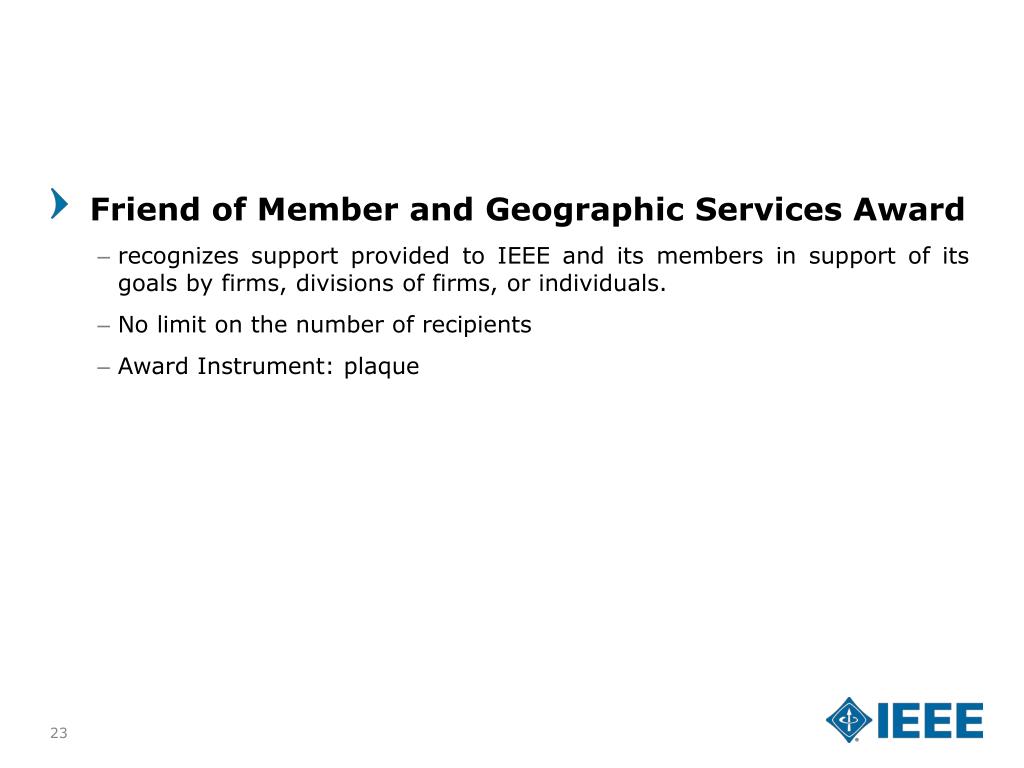 Friend of Member and Geographic Services Award

– recognizes support provided to IEEE and its members in support of its goals by firms, divisions of firms, or individuals.

– No limit on the number of recipients

– Award Instrument: plaque

23

IEEE